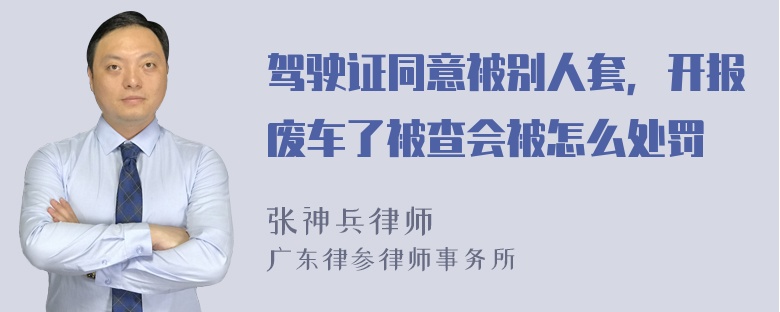 驾驶证同意被别人套，开报废车了被查会被怎么处罚

张神兵律师
广东律参律师事务所